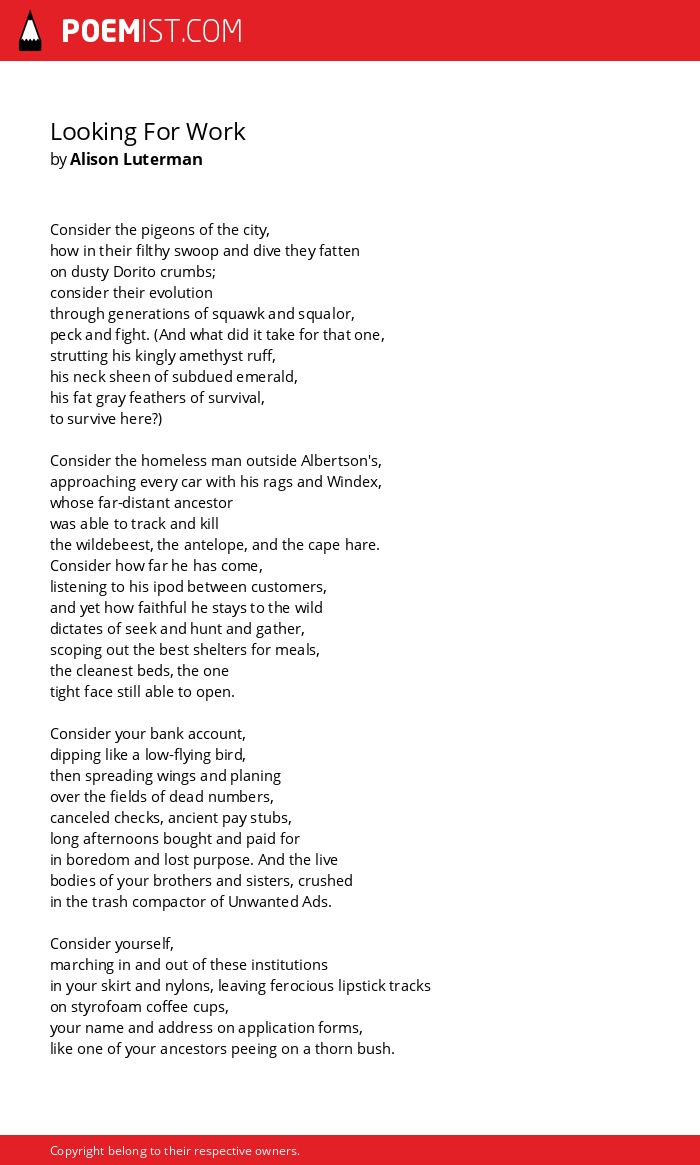 POEMIST.COM

Looking For Work
by Alison Luterman

Consider the pigeons of the city,
how in their filthy swoop and dive they fatten
on dusty Dorito crumbs;
consider their evolution
through generations of squawk and squalor,
peck and fight. (And what did it take for that one,
strutting his kingly amethyst ruff,
his neck sheen of subdued emerald,
his fat gray feathers of survival,
to survive here?)

Consider the homeless man outside Albertson's,
approaching every car with his rags and Windex,
whose far-distant ancestor
was able to track and kill
the wildebeest, the antelope, and the cape hare.
Consider how far he has come,
listening to his ipod between customers,
and yet how faithful he stays to the wild
dictates of seek and hunt and gather,
scoping out the best shelters for meals,
the cleanest beds, the one
tight face still able to open.

Consider your bank account,
dipping like a low-flying bird,
then spreading wings and planing
over the fields of dead numbers,
canceled checks, ancient pay stubs,
long afternoons bought and paid for
in boredom and lost purpose. And the live
bodies of your brothers and sisters, crushed
in the trash compactor of Unwanted Ads.

Consider yourself,
marching in and out of these institutions
in your skirt and nylons, leaving ferocious lipstick tracks
on styrofoam coffee cups,
your name and address on application forms,
like one of your ancestors peeing on a thorn bush.

Copyright belong to their respective owners.